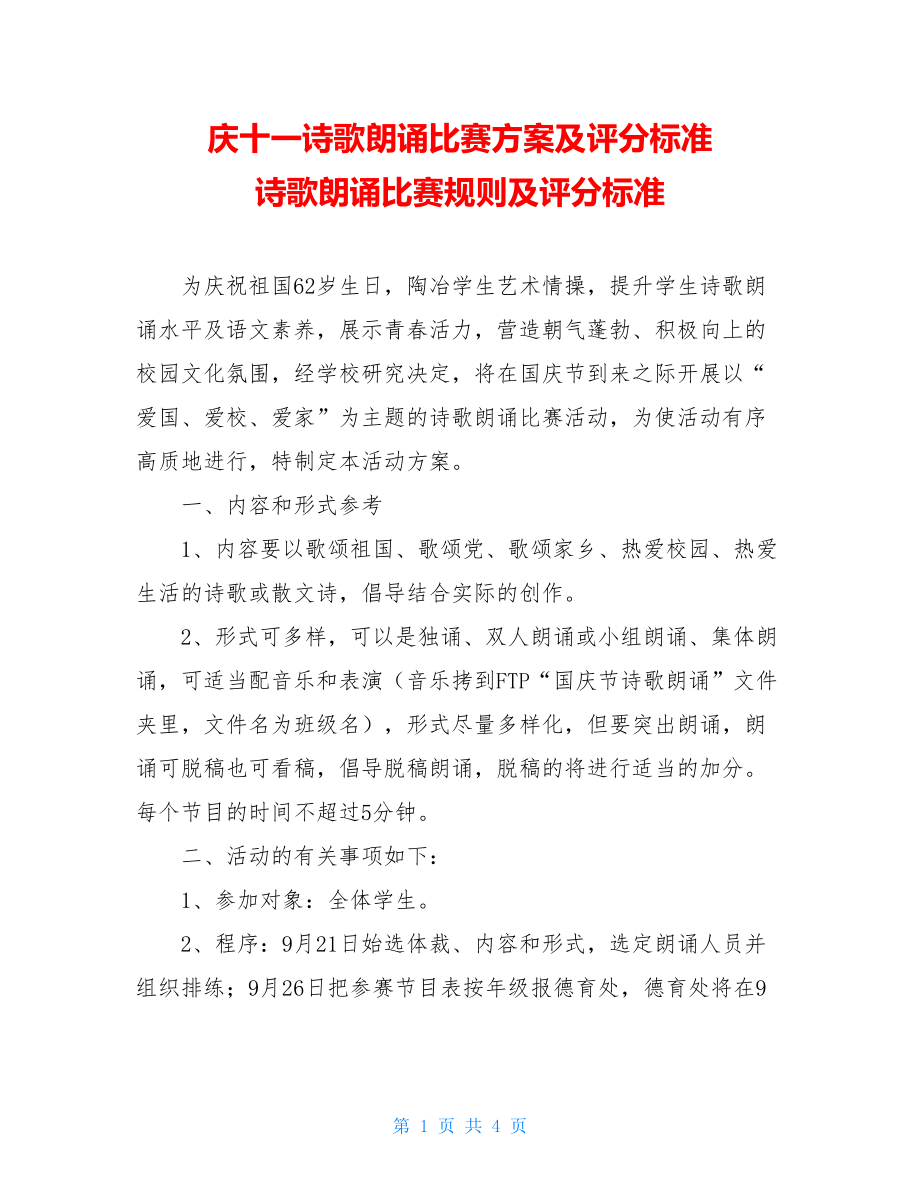 庆十一诗歌朗诵比赛方案及评分标准
诗歌朗诵比赛规则及评分标准

为庆祝祖国62岁生日，陶冶学生艺术情操，提升学生诗歌朗诵水平及语文素养，展示青春活力，营造朝气蓬勃、积极向上的校园文化氛围，经学校研究决定，将在国庆节到来之际开展以“爱国、爱校、爱家”为主题的诗歌朗诵比赛活动，为使活动有序高质地进行，特制定本活动方案。

一、内容和形式参考

1、内容要以歌颂祖国、歌颂党、歌颂家乡、热爱校园、热爱生活的诗歌或散文诗，倡导结合实际的创作。

2、形式可多样，可以是独诵、双人朗诵或小组朗诵、集体朗诵，可适当配音乐和表演（音乐拷到FTP“国庆节诗歌朗诵”文件夹里，文件名为班级名），形式尽量多样化，但要突出朗诵，朗诵可脱稿也可看稿，倡导脱稿朗诵，脱稿的将进行适当的加分。每个节目的时间不超过5分钟。

二、活动的有关事项如下：

1、参加对象：全体学生。

2、程序：9月21日始选体裁、内容和形式，选定朗诵人员并组织排练；9月26日把参赛节目表按年级报德育处，德育处将在9

第 1 页 共 4 页